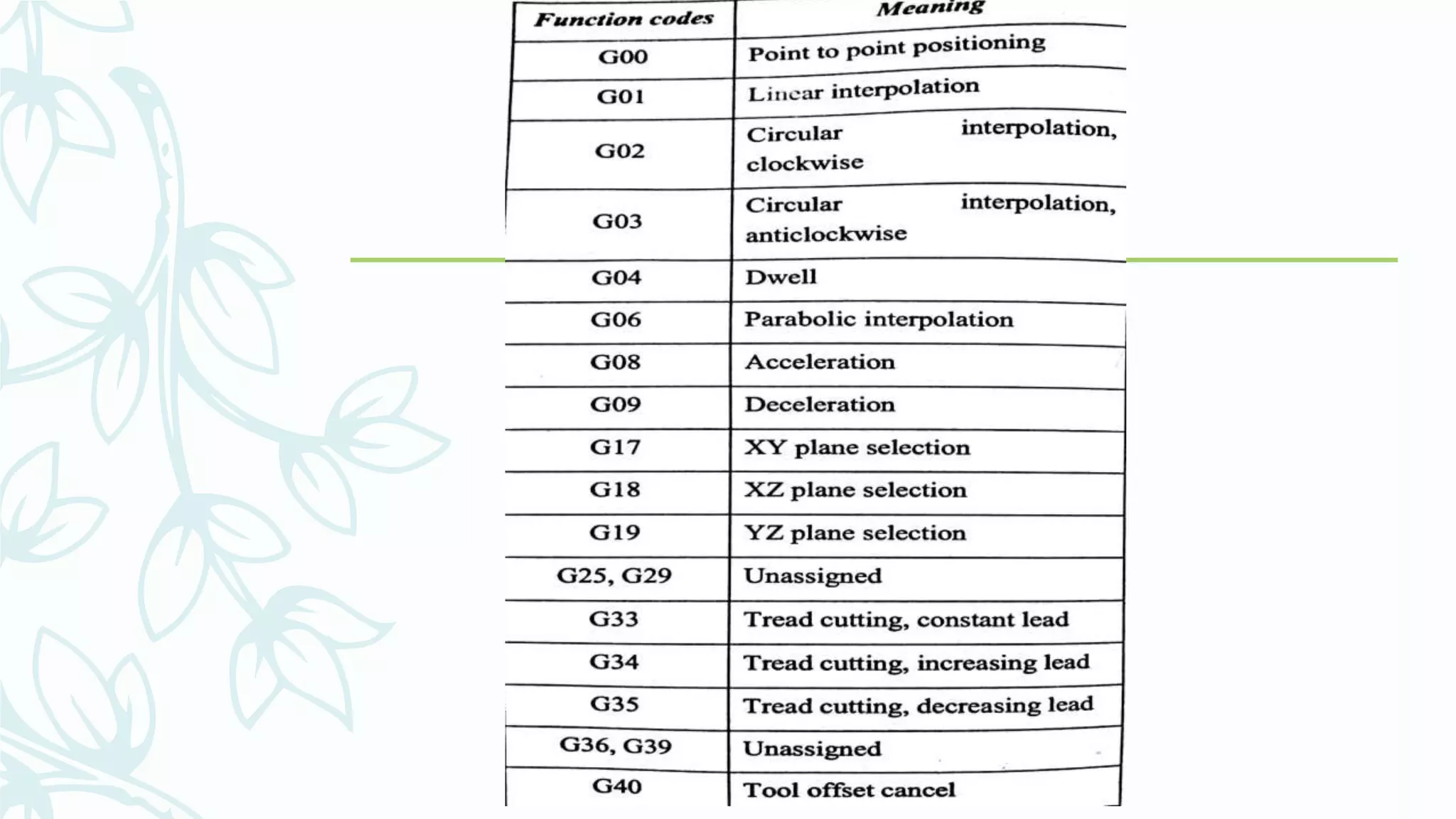 | Function codes | Meaning |
|---|---|
| G00 | Point to point positioning |
| G01 | Linear interpolation |
| G02 | Circular interpolation, clockwise |
| G03 | Circular interpolation, anticlockwise |
| G04 | Dwell |
| G06 | Parabolic interpolation |
| G08 | Acceleration |
| G09 | Deceleration |
| G17 | XY plane selection |
| G18 | XZ plane selection |
| G19 | YZ plane selection |
| G25, G29 | Unassigned |
| G33 | Tread cutting, constant lead |
| G34 | Tread cutting, increasing lead |
| G35 | Tread cutting, decreasing lead |
| G36, G39 | Unassigned |
| G40 | Tool offset cancel |